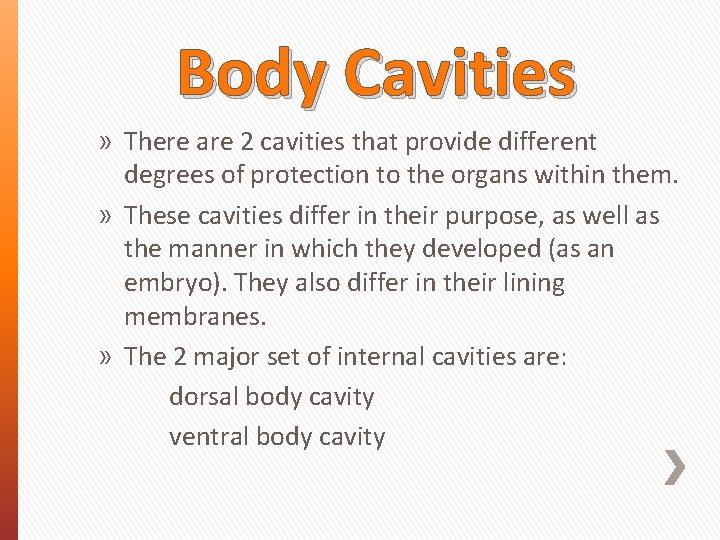 Body Cavities

» There are 2 cavities that provide different degrees of protection to the organs within them.

» These cavities differ in their purpose, as well as the manner in which they developed (as an embryo). They also differ in their lining membranes.

» The 2 major set of internal cavities are:

dorsal body cavity

ventral body cavity